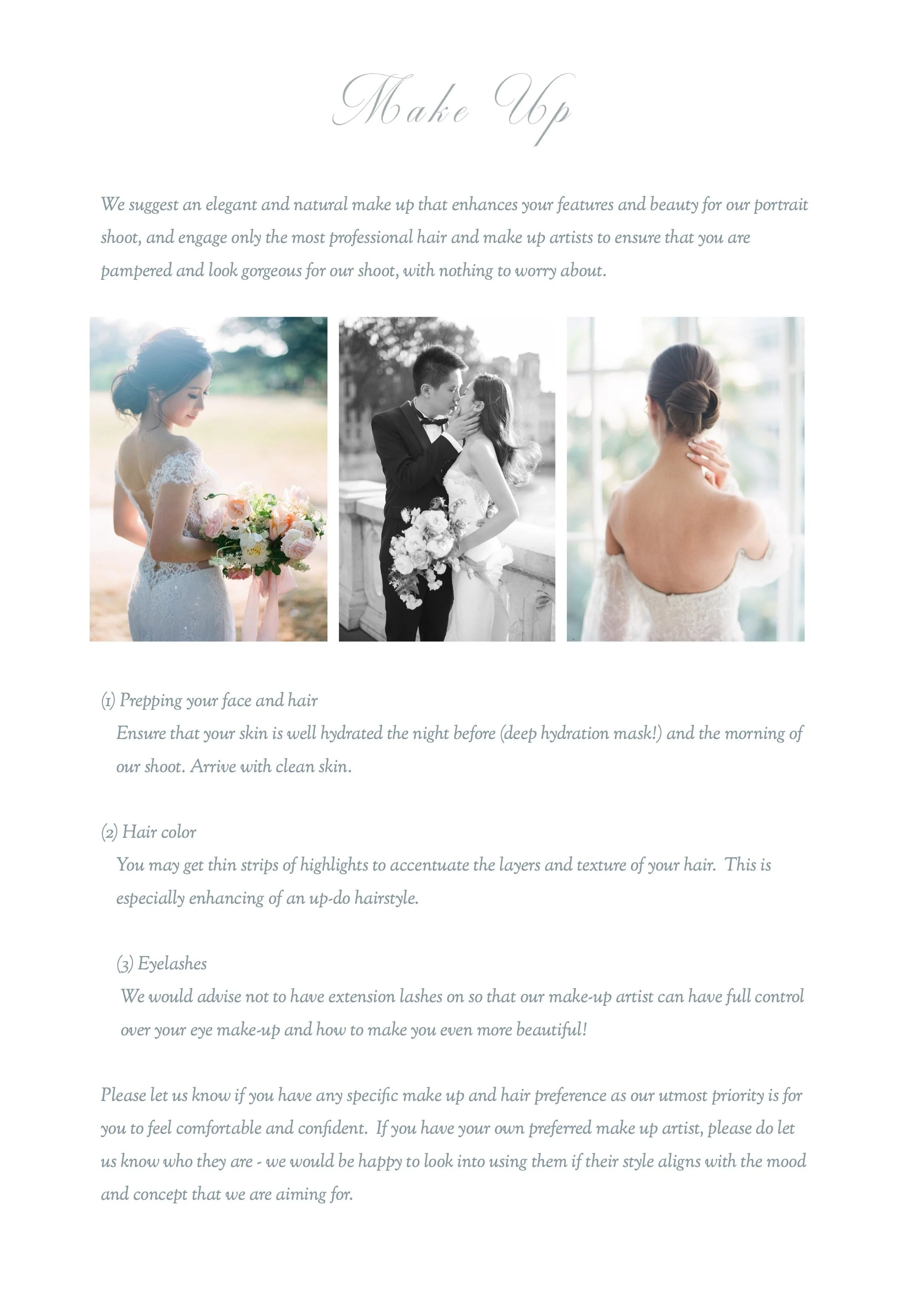 Make Up

We suggest an elegant and natural make up that enhances your features and beauty for our portrait shoot, and engage only the most professional hair and make up artists to ensure that you are pampered and look gorgeous for our shoot, with nothing to worry about.

(1) Prepping your face and hair

Ensure that your skin is well hydrated the night before (deep hydration mask!) and the morning of our shoot. Arrive with clean skin.

(2) Hair color

You may get thin strips of highlights to accentuate the layers and texture of your hair. This is especially enhancing of an up-do hairstyle.

(3) Eyelashes

We would advise not to have extension lashes on so that our make-up artist can have full control over your eye make-up and how to make you even more beautiful!

Please let us know if you have any specific make up and hair preference as our utmost priority is for you to feel comfortable and confident. If you have your own preferred make up artist, please do let us know who they are - we would be happy to look into using them if their style aligns with the mood and concept that we are aiming for.